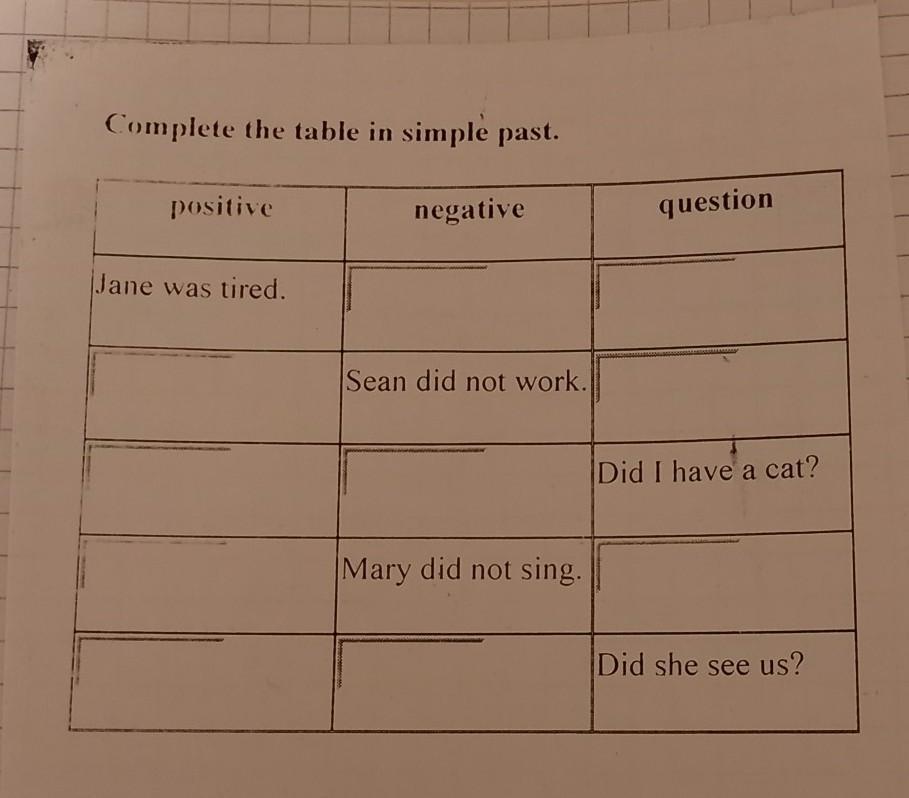 Complete the table in simple past.

| positive | negative | question |
|---|---|---|
| Jane was tired. | | |
| | Sean did not work. | |
| | | Did I have a cat? |
| | Mary did not sing. | |
| | | Did she see us? |